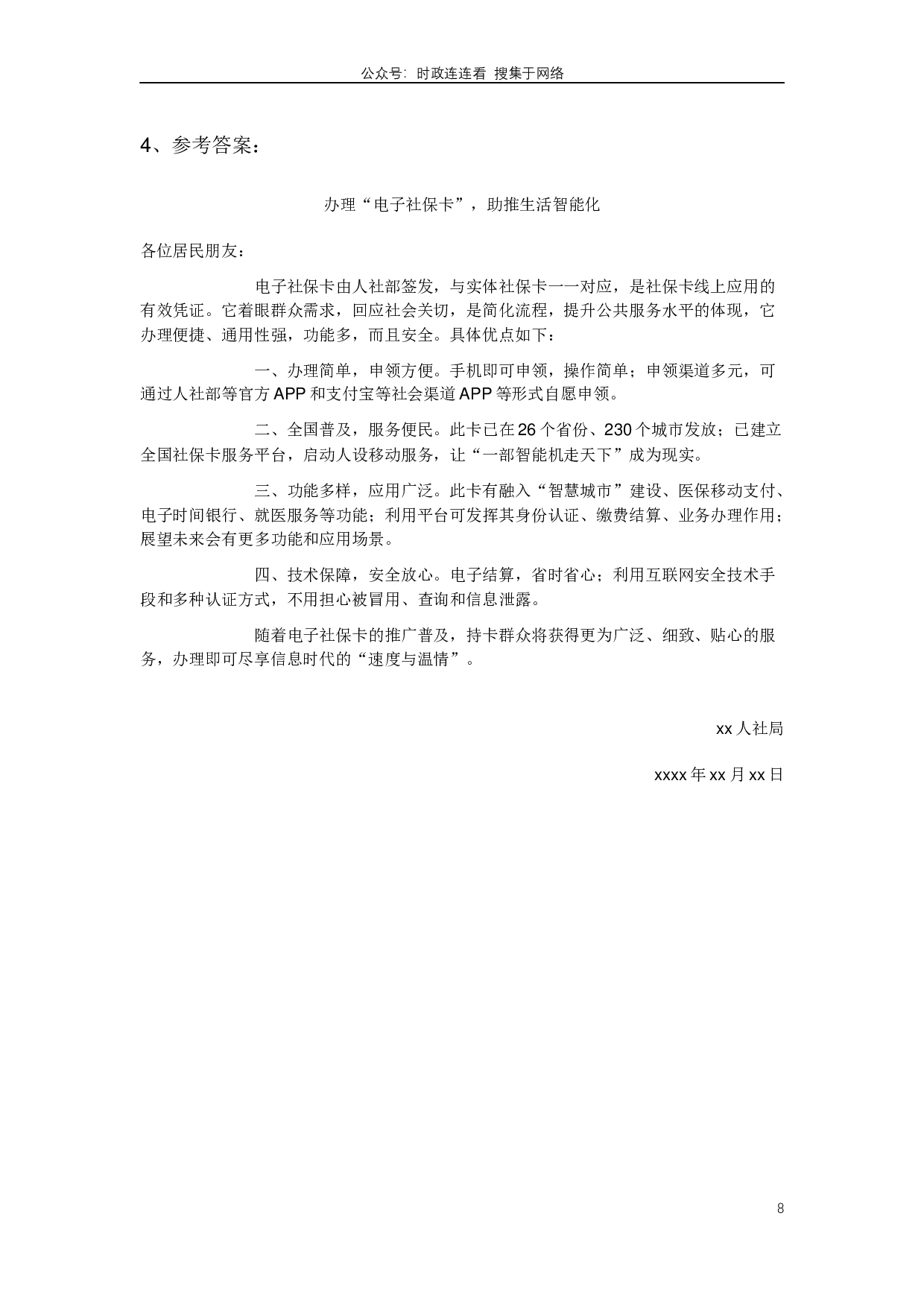 公众号：时政连连看 搜集于网络

4、参考答案：

办理“电子社保卡”，助推生活智能化

各位居民朋友：

电子社保卡由人社部签发，与实体社保卡一一对应，是社保卡线上应用的有效凭证。它着眼群众需求，回应社会关切，是简化流程，提升公共服务水平的体现，它办理便捷、通用性强，功能多，而且安全。具体优点如下：

一、办理简单，申领方便。手机即可申领，操作简单；申领渠道多元，可通过人社部等官方APP和支付宝等社会渠道APP等形式自愿申领。

二、全国普及，服务便民。此卡已在26个省份、230个城市发放；已建立全国社保卡服务平台，启动人设移动服务，让“一部智能机走天下”成为现实。

三、功能多样，应用广泛。此卡有融入“智慧城市”建设、医保移动支付、电子时间银行、就医服务等功能；利用平台可发挥其身份认证、缴费结算、业务办理作用；展望未来会有更多功能和应用场景。

四、技术保障，安全放心。电子结算，省时省心；利用互联网安全技术手段和多种认证方式，不用担心被冒用、查询和信息泄露。

随着电子社保卡的推广普及，持卡群众将获得更为广泛、细致、贴心的服务，办理即可尽享信息时代的“速度与温情”。

xx人社局

xxxx年xx月xx日

8